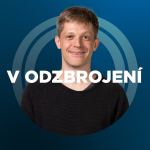 V ODZBROJENÍ